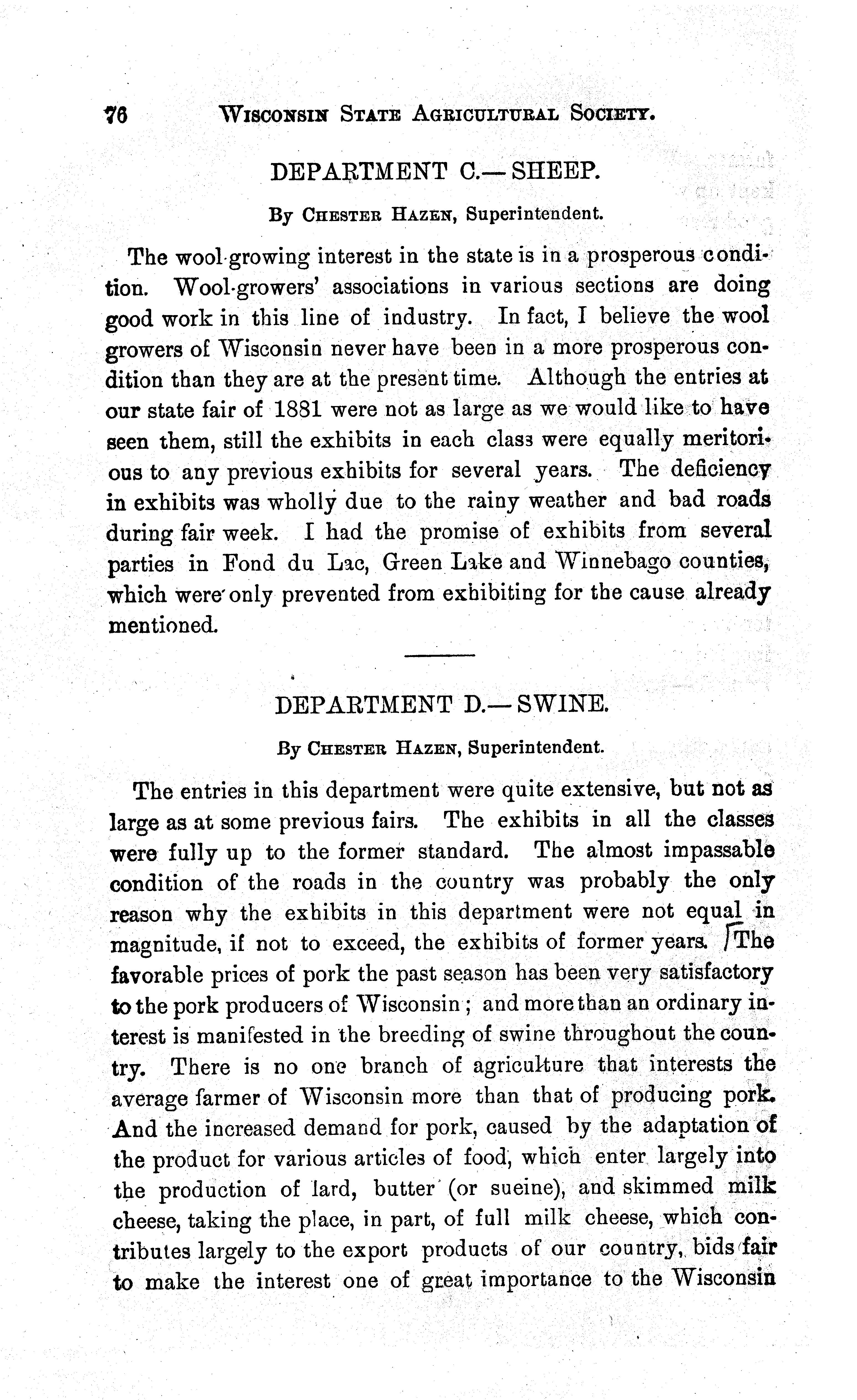 76 WISCONSIN STATE AGRICULTURAL SOCIETY.

DEPARTMENT C.— SHEEP.

By CHESTER HAZEN, Superintendent.

The wool-growing interest in the state is in a prosperous condition. Wool-growers' associations in various sections are doing good work in this line of industry. In fact, I believe the wool growers of Wisconsin never have been in a more prosperous condition than they are at the present time. Although the entries at our state fair of 1881 were not as large as we would like to have seen them, still the exhibits in each class were equally meritorious to any previous exhibits for several years. The deficiency in exhibits was wholly due to the rainy weather and bad roads during fair week. I had the promise of exhibits from several parties in Fond du Lac, Green Lake and Winnebago counties, which were only prevented from exhibiting for the cause already mentioned.

DEPARTMENT D.— SWINE.

By CHESTER HAZEN, Superintendent.

The entries in this department were quite extensive, but not as large as at some previous fairs. The exhibits in all the classes were fully up to the former standard. The almost impassable condition of the roads in the country was probably the only reason why the exhibits in this department were not equal in magnitude, if not to exceed, the exhibits of former years. The favorable prices of pork the past season has been very satisfactory to the pork producers of Wisconsin; and more than an ordinary interest is manifested in the breeding of swine throughout the country. There is no one branch of agriculture that interests the average farmer of Wisconsin more than that of producing pork. And the increased demand for pork, caused by the adaptation of the product for various articles of food, which enter largely into the production of lard, butter (or sueine), and skimmed milk cheese, taking the place, in part, of full milk cheese, which contributes largely to the export products of our country, bids fair to make the interest one of great importance to the Wisconsin